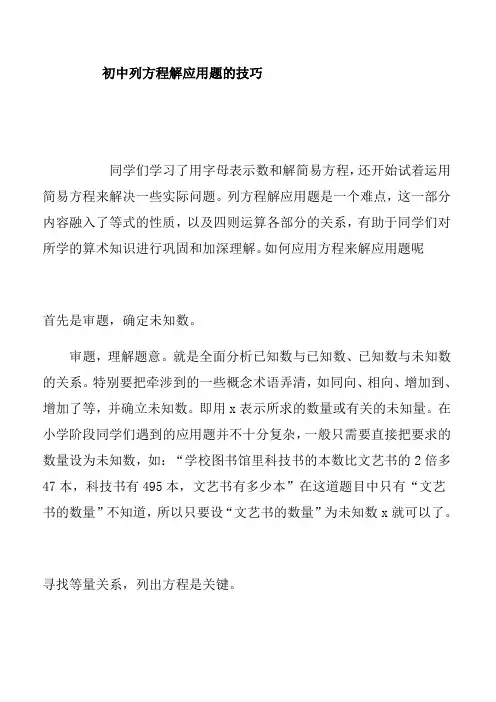 初中列方程解应用题的技巧

同学们学习了用字母表示数和解简易方程，还开始试着运用简易方程来解决一些实际问题。列方程解应用题是一个难点，这一部分内容融入了等式的性质，以及四则运算各部分的关系，有助于同学们对所学的算术知识进行巩固和加深理解。如何应用方程来解应用题呢

首先是审题，确定未知数。

审题，理解题意。就是全面分析已知数与已知数、已知数与未知数的关系。特别要把牵涉到的一些概念术语弄清，如同向、相向、增加到、增加了等，并确立未知数。即用 x 表示所求的数量或有关的未知量。在小学阶段同学们遇到的应用题并不十分复杂，一般只需要直接把要求的数量设为未知数，如：“学校图书馆里科技书的本数比文艺书的 2 倍多 47 本，科技书有 495 本，文艺书有多少本”在这道题目中只有“文艺书的数量”不知道，所以只要设“文艺书的数量”为未知数 x 就可以了。

寻找等量关系，列出方程是关键。